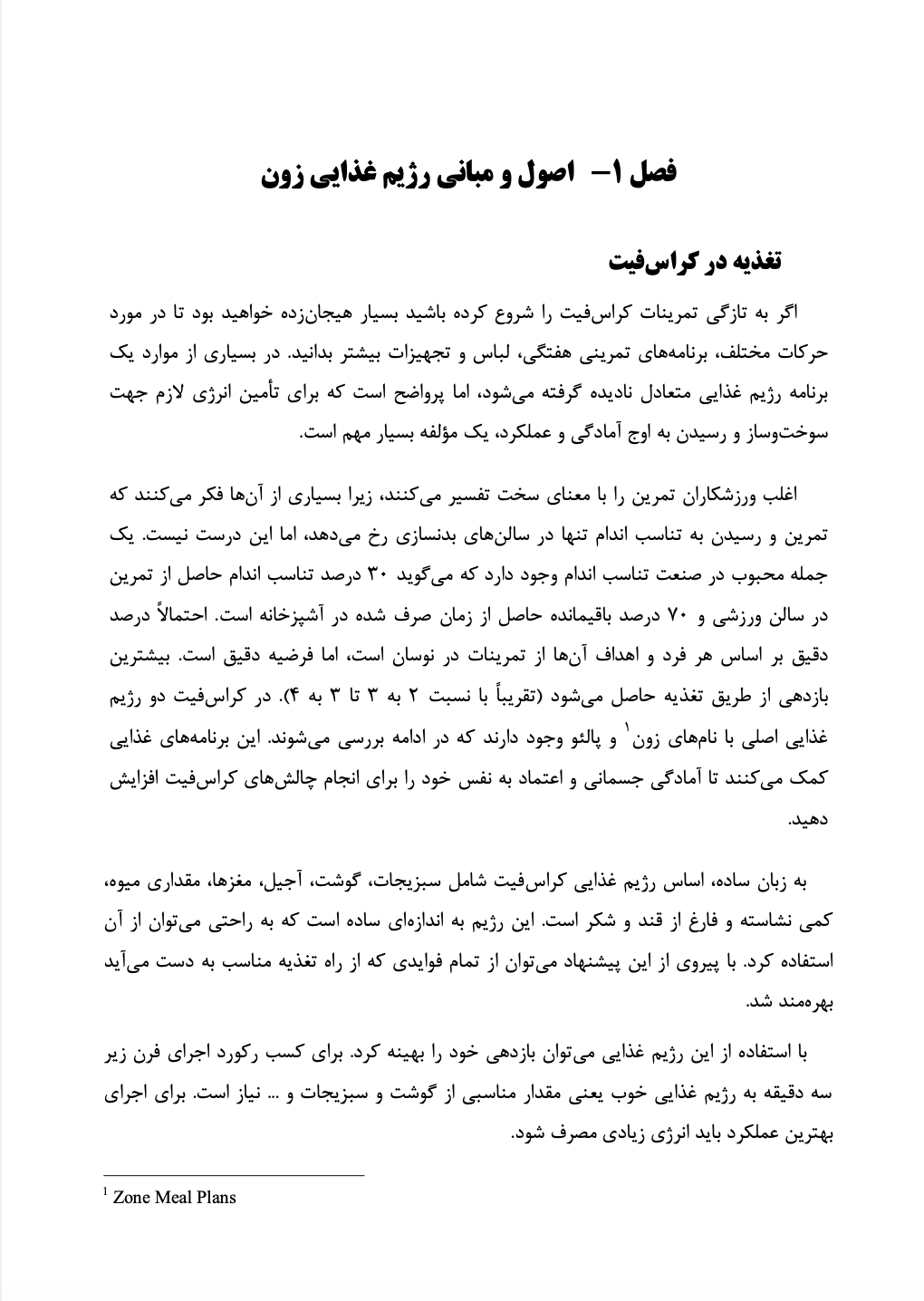 فصل ۱– اصول و مبانی رژیم غذایی زون

تغذیه در کراس‌فیت

اگر به تازگی تمرینات کراس‌فیت را شروع کرده باشید بسیار هیجان‌زده خواهید بود تا در مورد حرکات مختلف، برنامه‌های تمرینی هفتگی، لباس و تجهیزات بیشتر بدانید. در بسیاری از موارد یک برنامه رژیم غذایی متعادل نادیده گرفته می‌شود، اما پرواضح است که برای تأمین انرژی لازم جهت سوخت‌وساز و رسیدن به اوج آمادگی و عملکرد، یک مؤلفه بسیار مهم است.

اغلب ورزشکاران تمرین را با معنای سخت تفسیر می‌کنند، زیرا بسیاری از آن‌ها فکر می‌کنند که تمرین و رسیدن به تناسب اندام تنها در سالن‌های بدنسازی رخ می‌دهد، اما این درست نیست. یک جمله محبوب در صنعت تناسب اندام وجود دارد که می‌گوید ۳۰ درصد تناسب اندام حاصل از تمرین در سالن ورزشی و ۷۰ درصد باقیمانده حاصل از زمان صرف شده در آشپزخانه است. احتمالاً درصد دقیق بر اساس هر فرد و اهداف آن‌ها از تمرینات در نوسان است، اما فرضیه دقیق است. بیشترین بازدهی از طریق تغذیه حاصل می‌شود (تقریباً با نسبت ۲ به ۳ تا ۳ به ۴). در کراس‌فیت دو رژیم غذایی اصلی با نام‌های زون$^1$ و پالئو وجود دارند که در ادامه بررسی می‌شوند. این برنامه‌های غذایی کمک می‌کنند تا آمادگی جسمانی و اعتماد به نفس خود را برای انجام چالش‌های کراس‌فیت افزایش دهید.

به زبان ساده، اساس رژیم غذایی کراس‌فیت شامل سبزیجات، گوشت، آجیل، مغزها، مقداری میوه، کمی نشاسته و فارغ از قند و شکر است. این رژیم به اندازه‌ای ساده است که به راحتی می‌توان از آن استفاده کرد. با پیروی از این پیشنهاد می‌توان از تمام فوایدی که از راه تغذیه مناسب به دست می‌آید بهره‌مند شد.

با استفاده از این رژیم غذایی می‌توان بازدهی خود را بهینه کرد. برای کسب رکورد اجرای فرن زیر سه دقیقه به رژیم غذایی خوب یعنی مقدار مناسبی از گوشت و سبزیجات و ... نیاز است. برای اجرای بهترین عملکرد باید انرژی زیادی مصرف شود.

$^1$ Zone Meal Plans